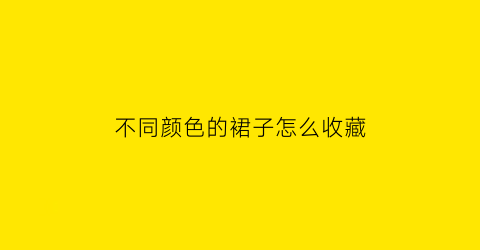 不同颜色的裙子怎么收藏